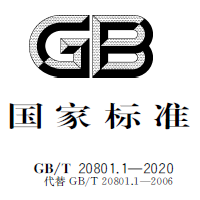 GB

国家标准

GB/T 20801.1—2020
代替 GB/T 20801.1—2006